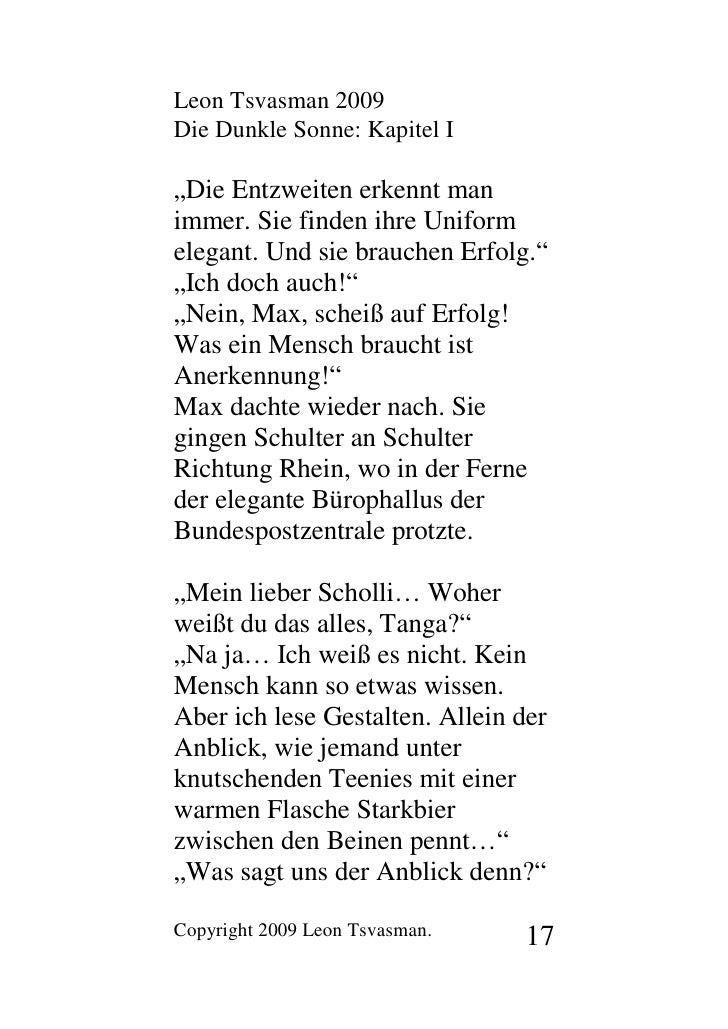 Leon Tsvasman 2009
Die Dunkle Sonne: Kapitel I

„Die Entzweiten erkennt man immer. Sie finden ihre Uniform elegant. Und sie brauchen Erfolg.“
„Ich doch auch!“
„Nein, Max, scheiß auf Erfolg! Was ein Mensch braucht ist Anerkennung!“
Max dachte wieder nach. Sie gingen Schulter an Schulter Richtung Rhein, wo in der Ferne der elegante Bürophallus der Bundespostzentrale protzte.

„Mein lieber Scholli… Woher weißt du das alles, Tanga?“
„Na ja… Ich weiß es nicht. Kein Mensch kann so etwas wissen. Aber ich lese Gestalten. Allein der Anblick, wie jemand unter knutschenden Teenies mit einer warmen Flasche Starkbier zwischen den Beinen pennt…“
„Was sagt uns der Anblick denn?“

Copyright 2009 Leon Tsvasman. 17